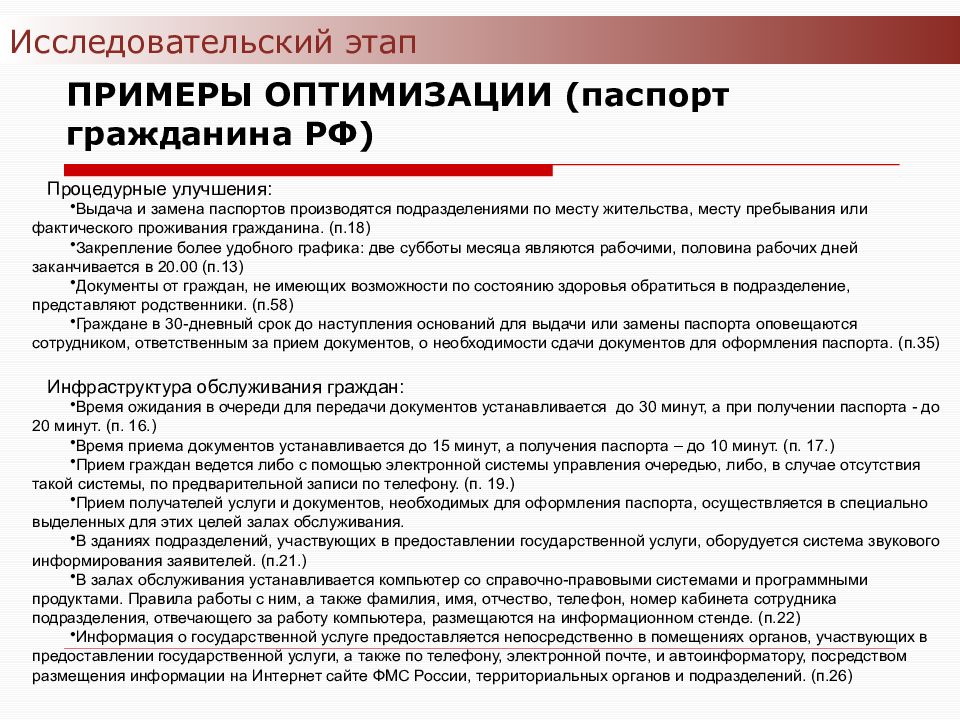 Исследовательский этап

ПРИМЕРЫ ОПТИМИЗАЦИИ (паспорт гражданина РФ)

Процедурные улучшения:
•Выдача и замена паспортов производятся подразделениями по месту жительства, месту пребывания или фактического проживания гражданина. (п.18)
•Закрепление более удобного графика: две субботы месяца являются рабочими, половина рабочих дней заканчивается в 20.00 (п.13)
•Документы от граждан, не имеющих возможности по состоянию здоровья обратиться в подразделение, представляют родственники. (п.58)
•Граждане в 30-дневный срок до наступления оснований для выдачи или замены паспорта оповещаются сотрудником, ответственным за прием документов, о необходимости сдачи документов для оформления паспорта. (п.35)

Инфраструктура обслуживания граждан:
•Время ожидания в очереди для передачи документов устанавливается до 30 минут, а при получении паспорта - до 20 минут. (п. 16.)
•Время приема документов устанавливается до 15 минут, а получения паспорта – до 10 минут. (п. 17.)
•Прием граждан ведется либо с помощью электронной системы управления очередью, либо, в случае отсутствия такой системы, по предварительной записи по телефону. (п. 19.)
•Прием получателей услуги и документов, необходимых для оформления паспорта, осуществляется в специально выделенных для этих целей залах обслуживания.
•В зданиях подразделений, участвующих в предоставлении государственной услуги, оборудуется система звукового информирования заявителей. (п.21.)
•В залах обслуживания устанавливается компьютер со справочно-правовыми системами и программными продуктами. Правила работы с ним, а также фамилия, имя, отчество, телефон, номер кабинета сотрудника подразделения, отвечающего за работу компьютера, размещаются на информационном стенде. (п.22)
•Информация о государственной услуге предоставляется непосредственно в помещениях органов, участвующих в предоставлении государственной услуги, а также по телефону, электронной почте, и автоинформатору, посредством размещения информации на Интернет сайте ФМС России, территориальных органов и подразделений. (п.26)